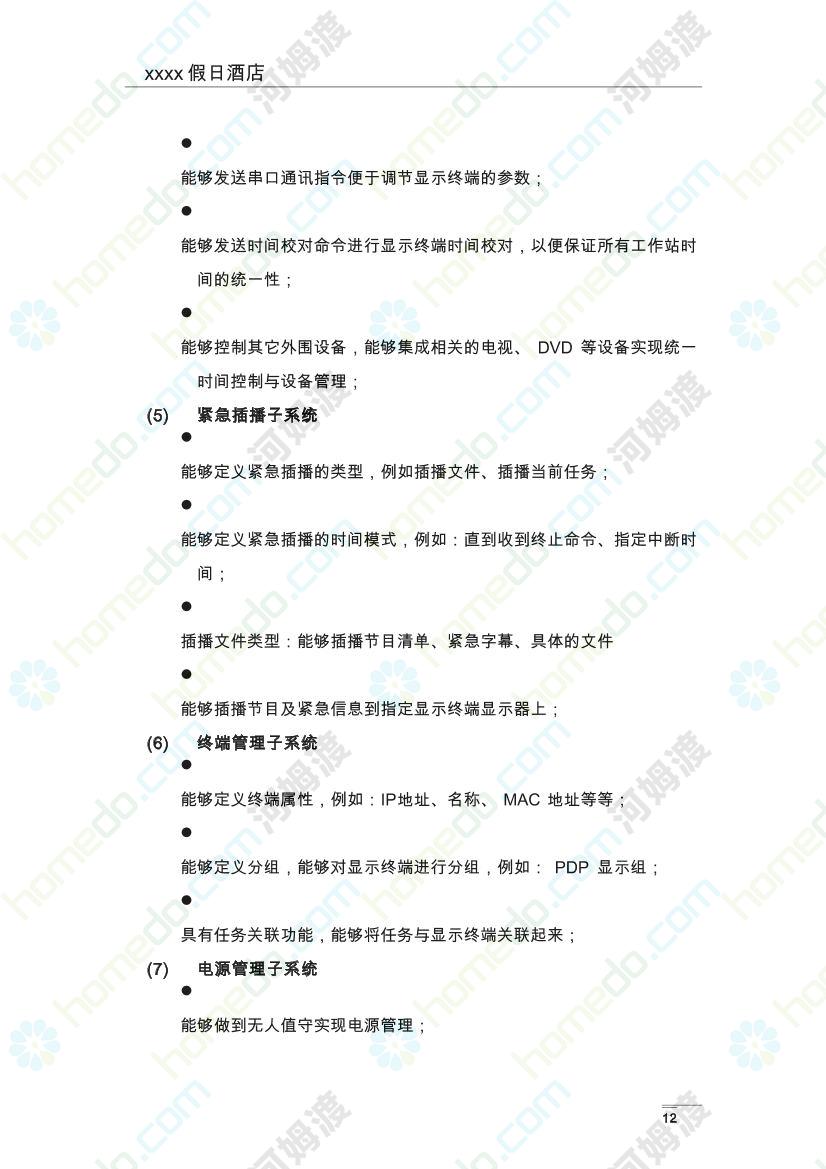 xxxx 假日酒店

●

能够发送串口通讯指令便于调节显示终端的参数；

●

能够发送时间校对命令进行显示终端时间校对，以便保证所有工作站时间的统一性；

●

能够控制其它外围设备，能够集成相关的电视、 DVD 等设备实现统一时间控制与设备管理；

(5) 紧急插播子系统

●

能够定义紧急插播的类型，例如插播文件、插播当前任务；

●

能够定义紧急插播的时间模式，例如：直到收到终止命令、指定中断时间；

●

插播文件类型：能够插播节目清单、紧急字幕、具体的文件

●

能够插播节目及紧急信息到指定显示终端显示器上；

(6) 终端管理子系统

●

能够定义终端属性，例如：IP地址、名称、 MAC 地址等等；

●

能够定义分组，能够对显示终端进行分组，例如： PDP 显示组；

●

具有任务关联功能，能够将任务与显示终端关联起来；

(7) 电源管理子系统

●

能够做到无人值守实现电源管理；

12

homedo.com 河姆渡